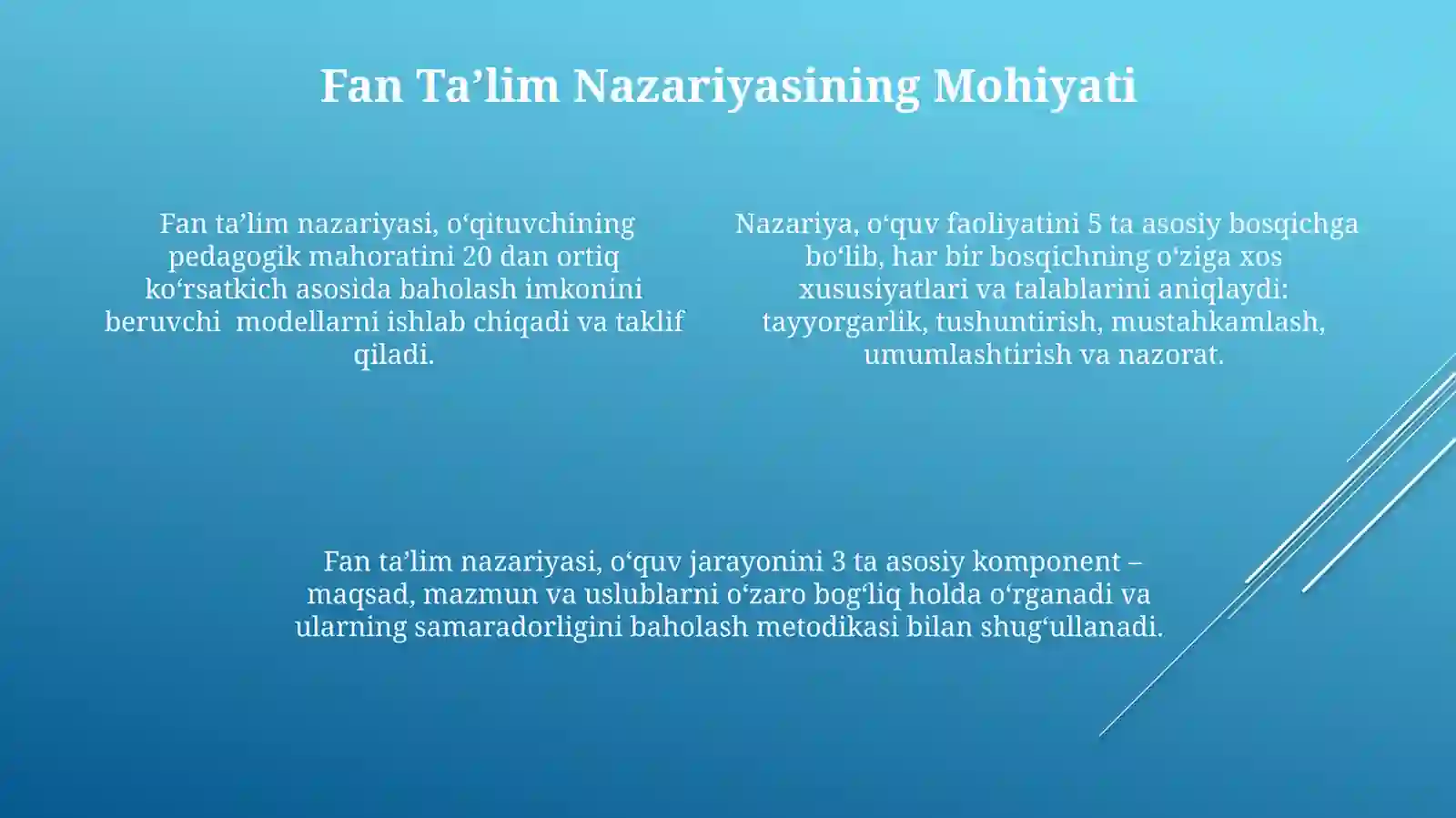 Fan Ta’lim Nazariyasining Mohiyati

Fan ta’lim nazariyasi, o‘qituvchining pedagogik mahoratini 20 dan ortiq ko‘rsatkich asosida baholash imkonini beruvchi modellarni ishlab chiqadi va taklif qiladi.

Nazariya, o‘quv faoliyatini 5 ta asosiy bosqichga bo‘lib, har bir bosqichning o‘ziga xos xususiyatlari va talablarini aniqlaydi: tayyorgarlik, tushuntirish, mustahkamlash, umumlashtirish va nazorat.

Fan ta’lim nazariyasi, o‘quv jarayonini 3 ta asosiy komponent – maqsad, mazmun va uslublarni o‘zaro bog‘liq holda o‘rganadi va ularning samaradorligini baholash metodikasi bilan shug‘ullanadi.